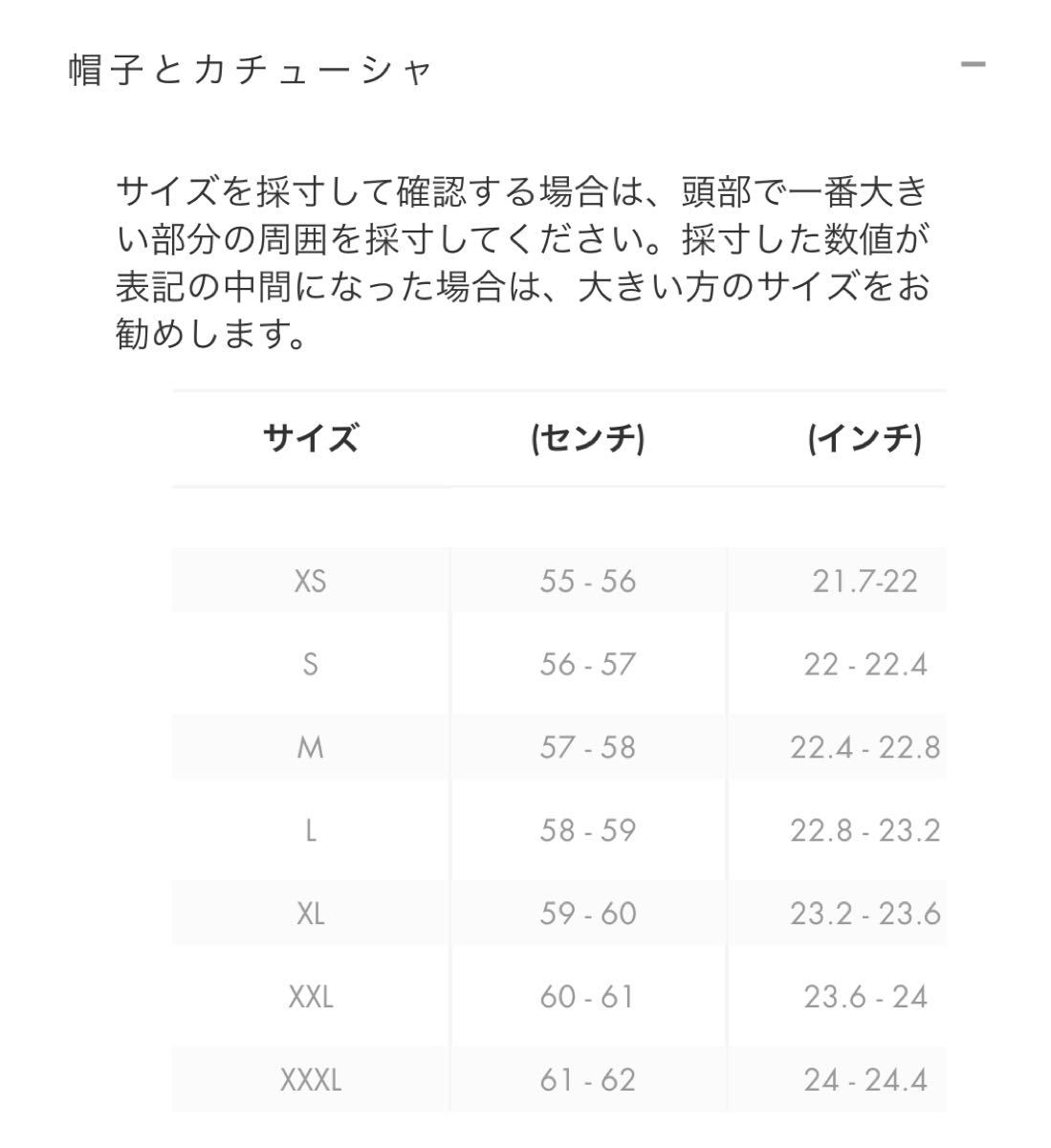 帽子とカチューシャ

−

サイズを採寸して確認する場合は、頭部で一番大きい部分の周囲を採寸してください。採寸した数値が表記の中間になった場合は、大きい方のサイズをお勧めします。

| サイズ | (センチ) | (インチ) |
|---|---|---|
| XS | 55 - 56 | 21.7-22 |
| S | 56 - 57 | 22 - 22.4 |
| M | 57 - 58 | 22.4 - 22.8 |
| L | 58 - 59 | 22.8 - 23.2 |
| XL | 59 - 60 | 23.2 - 23.6 |
| XXL | 60 - 61 | 23.6 - 24 |
| XXXL | 61 - 62 | 24 - 24.4 |